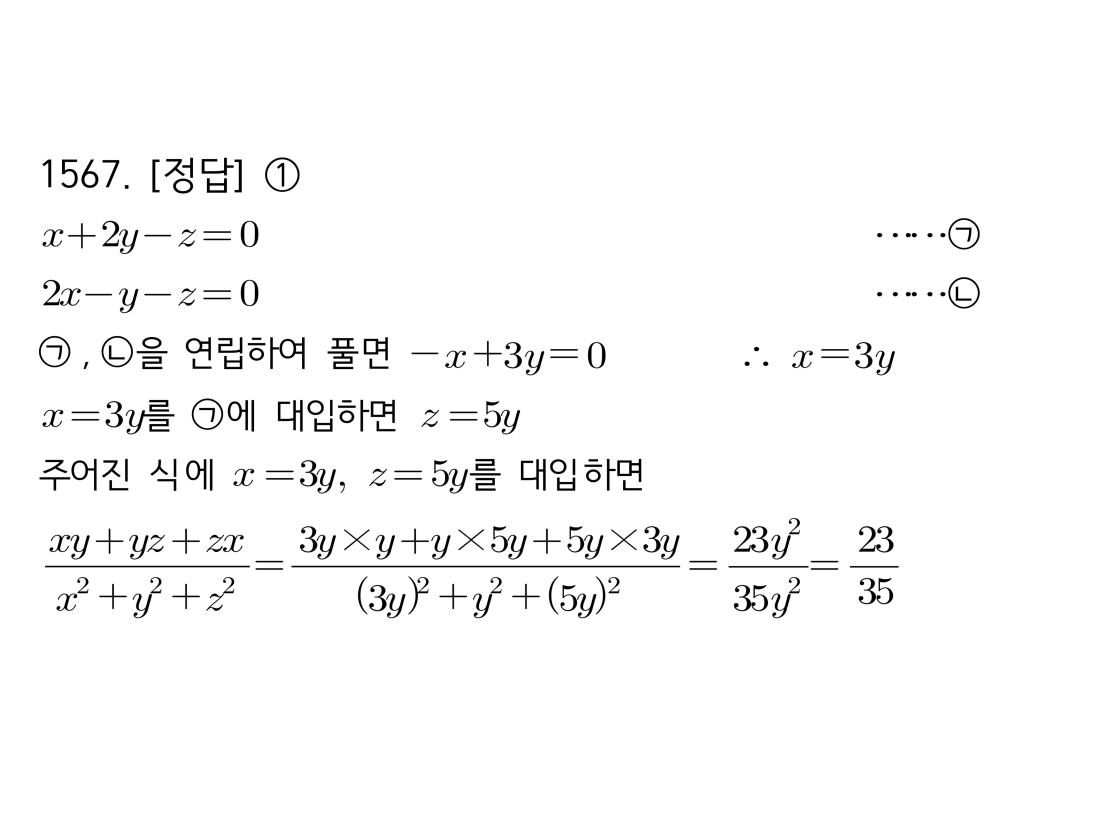 1567. [정답] ①

$x+2y-z=0$ ……㉠

$2x-y-z=0$ ……㉡

㉠, ㉡을 연립하여 풀면 $-x+3y=0$ $\therefore x=3y$

$x=3y$를 ㉠에 대입하면 $z=5y$

주어진 식에 $x=3y$, $z=5y$를 대입하면

$\frac{xy+yz+zx}{x^2+y^2+z^2}=\frac{3y\times y+y\times 5y+5y\times 3y}{(3y)^2+y^2+(5y)^2}=\frac{23y^2}{35y^2}=\frac{23}{35}$